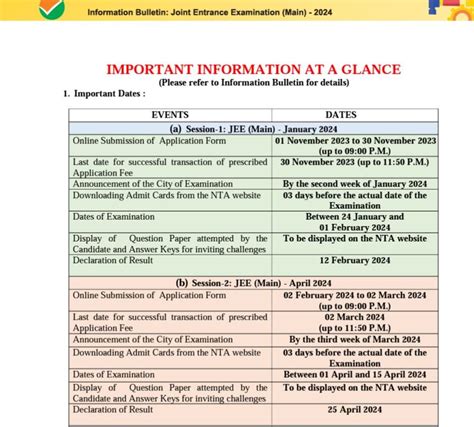 Information Bulletin: Joint Entrance Examination (Main) - 2024

IMPORTANT INFORMATION AT A GLANCE
(Please refer to Information Bulletin for details)

1. Important Dates :

| EVENTS | DATES |
|---|---|
| (a) Session-1: JEE (Main) - January 2024 | |
| Online Submission of Application Form | 01 November 2023 to 30 November 2023 (up to 09:00 P.M.) |
| Last date for successful transaction of prescribed Application Fee | 30 November 2023 (up to 11:50 P.M.) |
| Announcement of the City of Examination | By the second week of January 2024 |
| Downloading Admit Cards from the NTA website | 03 days before the actual date of the Examination |
| Dates of Examination | Between 24 January and 01 February 2024 |
| Display of Question Paper attempted by the Candidate and Answer Keys for inviting challenges | To be displayed on the NTA website |
| Declaration of Result | 12 February 2024 |
| (b) Session-2: JEE (Main) - April 2024 | |
| Online Submission of Application Form | 02 February 2024 to 02 March 2024 (up to 09:00 P.M.) |
| Last date for successful transaction of prescribed Application Fee | 02 March 2024 (up to 11:50 P.M.) |
| Announcement of the City of Examination | By the third week of March 2024 |
| Downloading Admit Cards from the NTA website | 03 days before the actual date of the Examination |
| Dates of Examination | Between 01 April and 15 April 2024 |
| Display of Question Paper attempted by the Candidate and Answer Keys for inviting challenges | To be displayed on the NTA website |
| Declaration of Result | 25 April 2024 |